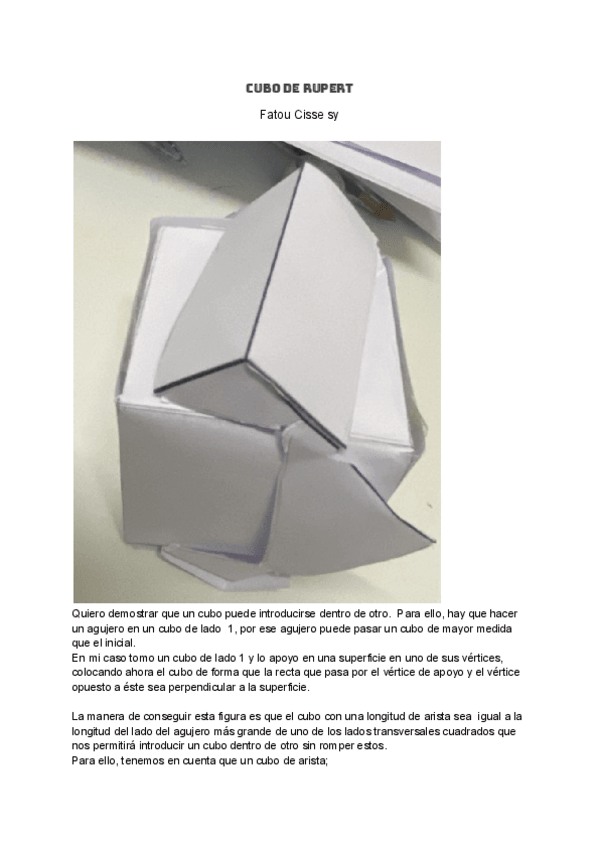 CUBO DE RUPERT

Fatou Cisse sy

Quiero demostrar que un cubo puede introducirse dentro de otro. Para ello, hay que hacer un agujero en un cubo de lado 1, por ese agujero puede pasar un cubo de mayor medida que el inicial.
En mi caso tomo un cubo de lado 1 y lo apoyo en una superficie en uno de sus vértices, colocando ahora el cubo de forma que la recta que pasa por el vértice de apoyo y el vértice opuesto a éste sea perpendicular a la superficie.

La manera de conseguir esta figura es que el cubo con una longitud de arista sea igual a la longitud del lado del agujero más grande de uno de los lados transversales cuadrados que nos permitirá introducir un cubo dentro de otro sin romper estos.
Para ello, tenemos en cuenta que un cubo de arista;